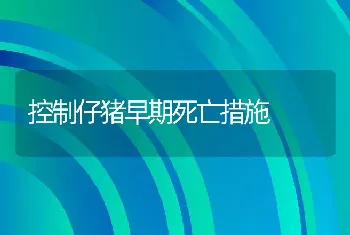 控制仔猪早期死亡措施